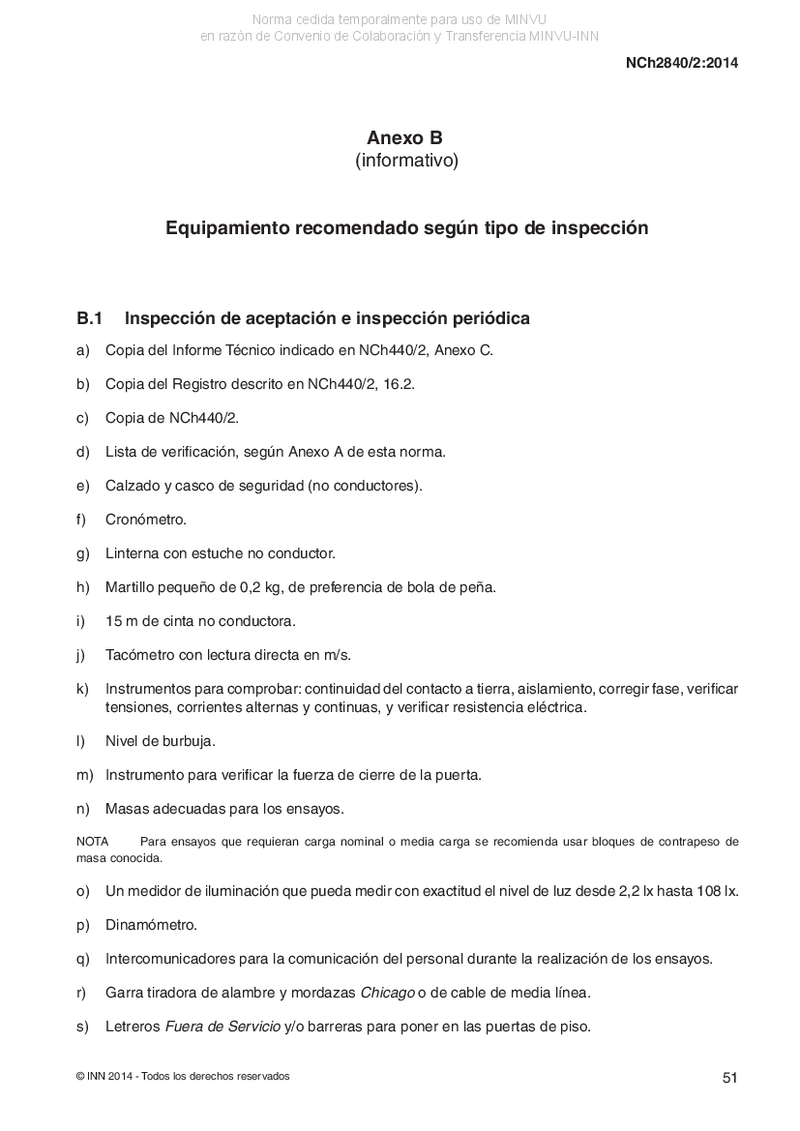 Norma cedida temporalmente para uso de MINVU
en razón de Convenio de Colaboración y Transferencia MINVU-INN

NCh2840/2:2014

Anexo B
(informativo)

Equipamiento recomendado según tipo de inspección

B.1 Inspección de aceptación e inspección periódica

a) Copia del Informe Técnico indicado en NCh440/2, Anexo C.

b) Copia del Registro descrito en NCh440/2, 16.2.

c) Copia de NCh440/2.

d) Lista de verificación, según Anexo A de esta norma.

e) Calzado y casco de seguridad (no conductores).

f) Cronómetro.

g) Linterna con estuche no conductor.

h) Martillo pequeño de 0,2 kg, de preferencia de bola de peña.

i) 15 m de cinta no conductora.

j) Tacómetro con lectura directa en m/s.

k) Instrumentos para comprobar: continuidad del contacto a tierra, aislamiento, corregir fase, verificar tensiones, corrientes alternas y continuas, y verificar resistencia eléctrica.

l) Nivel de burbuja.

m) Instrumento para verificar la fuerza de cierre de la puerta.

n) Masas adecuadas para los ensayos.

NOTA Para ensayos que requieran carga nominal o media carga se recomienda usar bloques de contrapeso de masa conocida.

o) Un medidor de iluminación que pueda medir con exactitud el nivel de luz desde 2,2 lx hasta 108 lx.

p) Dinamómetro.

q) Intercomunicadores para la comunicación del personal durante la realización de los ensayos.

r) Garra tiradora de alambre y mordazas Chicago o de cable de media línea.

s) Letreros Fuera de Servicio y/o barreras para poner en las puertas de piso.

© INN 2014 - Todos los derechos reservados

51